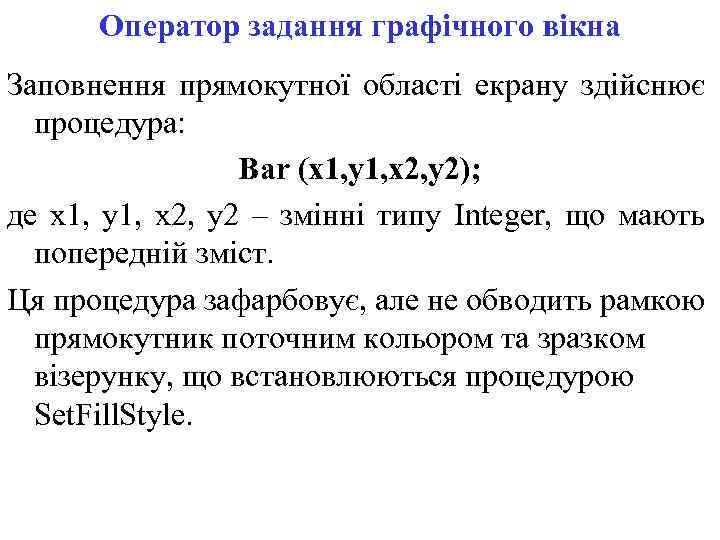 Оператор задання графічного вікна

Заповнення прямокутної області екрану здійснює процедура:

Bar (x1,y1,x2,y2);

де x1, y1, x2, y2 – змінні типу Integer, що мають попередній зміст.

Ця процедура зафарбовує, але не обводить рамкою прямокутник поточним кольором та зразком візерунку, що встановлюються процедурою SetFillStyle.